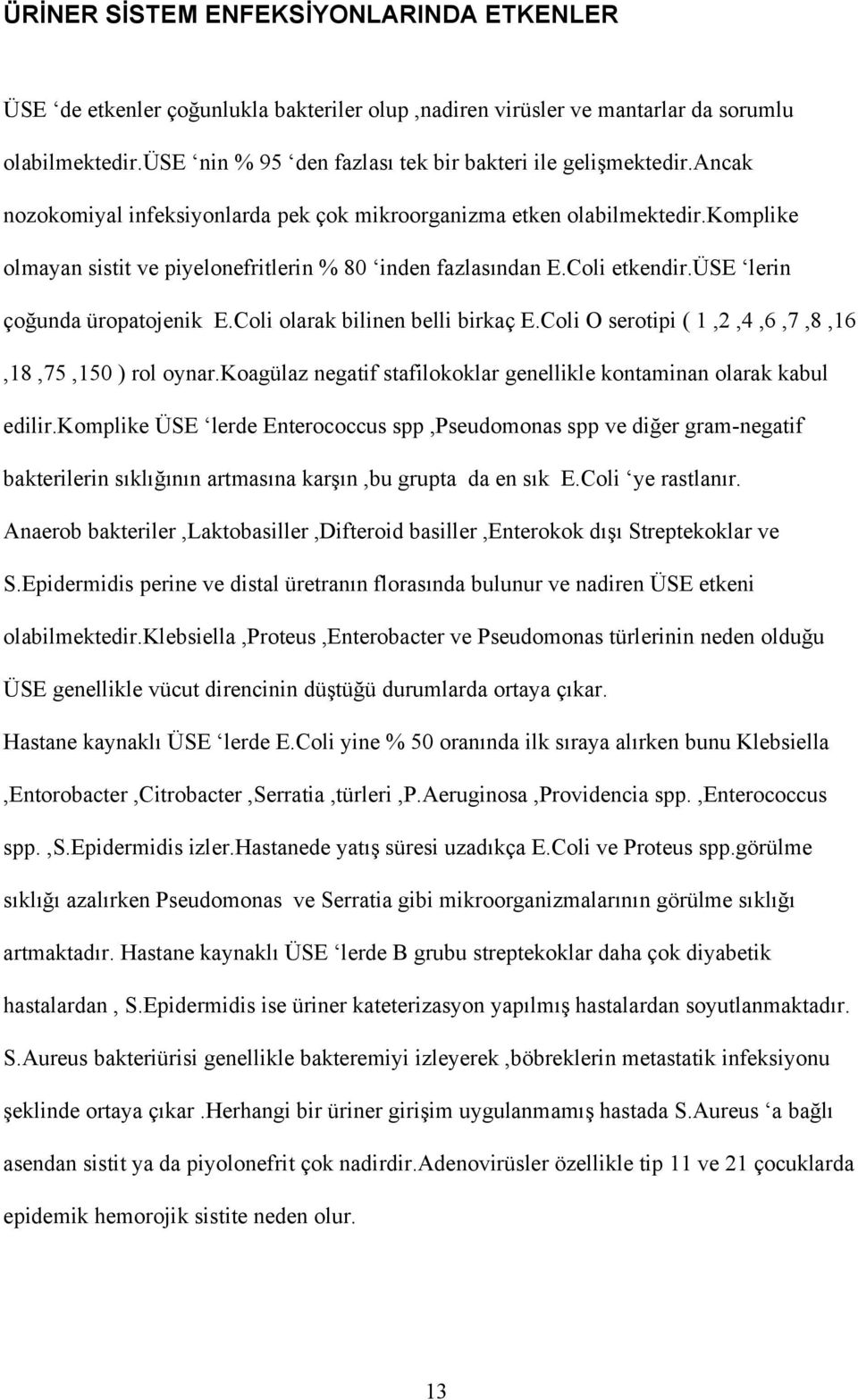 ÜRİNER SİSTEM ENFEKSİYONLARINDA ETKENLER

ÜSE ‘de etkenler çoğunlukla bakteriler olup ,nadiren virüsler ve mantarlar da sorumlu olabilmektedir.ÜSE ‘nin % 95 ‘den fazlası tek bir bakteri ile gelişmektedir.Ancak nozokomiyal infeksiyonlarda pek çok mikroorganizma etken olabilmektedir.Komplike olmayan sistit ve piyelonefritlerin % 80 ‘inden fazlasından E.Coli etkendir.ÜSE ‘lerin çoğunda üropatojenik E.Coli olarak bilinen belli birkaç E.Coli O serotipi ( 1 ,2 ,4 ,6 ,7 ,8 ,16 ,18 ,75 ,150 ) rol oynar.Koagülaz negatif stafilokoklar genellikle kontaminan olarak kabul edilir.Komplike ÜSE ‘lerde Enterococcus spp ,Pseudomonas spp ve diğer gram-negatif bakterilerin sıklığının artmasına karşın ,bu grupta da en sık E.Coli ‘ye rastlanır. Anaerob bakteriler ,Laktobasiller ,Difteroid basiller ,Enterokok dışı Streptekoklar ve S.Epidermidis perine ve distal üretranın florasında bulunur ve nadiren ÜSE etkeni olabilmektedir.Klebsiella ,Proteus ,Enterobacter ve Pseudomonas türlerinin neden olduğu ÜSE genellikle vücut direncinin düştüğü durumlarda ortaya çıkar.

Hastane kaynaklı ÜSE ‘lerde E.Coli yine % 50 oranında ilk sıraya alırken bunu Klebsiella ,Entorobacter ,Citrobacter ,Serratia ,türleri ,P.Aeruginosa ,Providencia spp. ,Enterococcus spp. ,S.Epidermidis izler.Hastanede yatış süresi uzadıkça E.Coli ve Proteus spp.görülme sıklığı azalırken Pseudomonas ve Serratia gibi mikroorganizmalarının görülme sıklığı artmaktadır. Hastane kaynaklı ÜSE ‘lerde B grubu streptekoklar daha çok diyabetik hastalardan , S.Epidermidis ise üriner kateterizasyon yapılmış hastalardan soyutlanmaktadır. S.Aureus bakteriürisi genellikle bakteremiyi izleyerek ,böbreklerin metastatik infeksiyonu şeklinde ortaya çıkar .Herhangi bir üriner girişim uygulanmamış hastada S.Aureus ‘a bağlı asendan sistit ya da piyolonefrit çok nadirdir.Adenovirüsler özellikle tip 11 ve 21 çocuklarda epidemik hemorojik sistite neden olur.

13